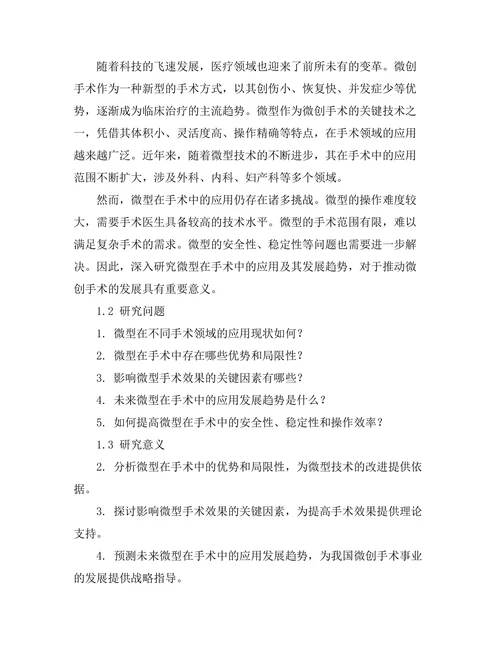 随着科技的飞速发展，医疗领域也迎来了前所未有的变革。微创手术作为一种新型的手术方式，以其创伤小、恢复快、并发症少等优势，逐渐成为临床治疗的主流趋势。微型作为微创手术的关键技术之一，凭借其体积小、灵活度高、操作精确等特点，在手术领域的应用越来越广泛。近年来，随着微型技术的不断进步，其在手术中的应用范围不断扩大，涉及外科、内科、妇产科等多个领域。

然而，微型在手术中的应用仍存在诸多挑战。微型的操作难度较大，需要手术医生具备较高的技术水平。微型的手术范围有限，难以满足复杂手术的需求。微型的安全性、稳定性等问题也需要进一步解决。因此，深入研究微型在手术中的应用及其发展趋势，对于推动微创手术的发展具有重要意义。

1.2 研究问题

1. 微型在不同手术领域的应用现状如何？

2. 微型在手术中存在哪些优势和局限性？

3. 影响微型手术效果的关键因素有哪些？

4. 未来微型在手术中的应用发展趋势是什么？

5. 如何提高微型在手术中的安全性、稳定性和操作效率？

1.3 研究意义

2. 分析微型在手术中的优势和局限性，为微型技术的改进提供依据。

3. 探讨影响微型手术效果的关键因素，为提高手术效果提供理论支持。

4. 预测未来微型在手术中的应用发展趋势，为我国微创手术事业的发展提供战略指导。